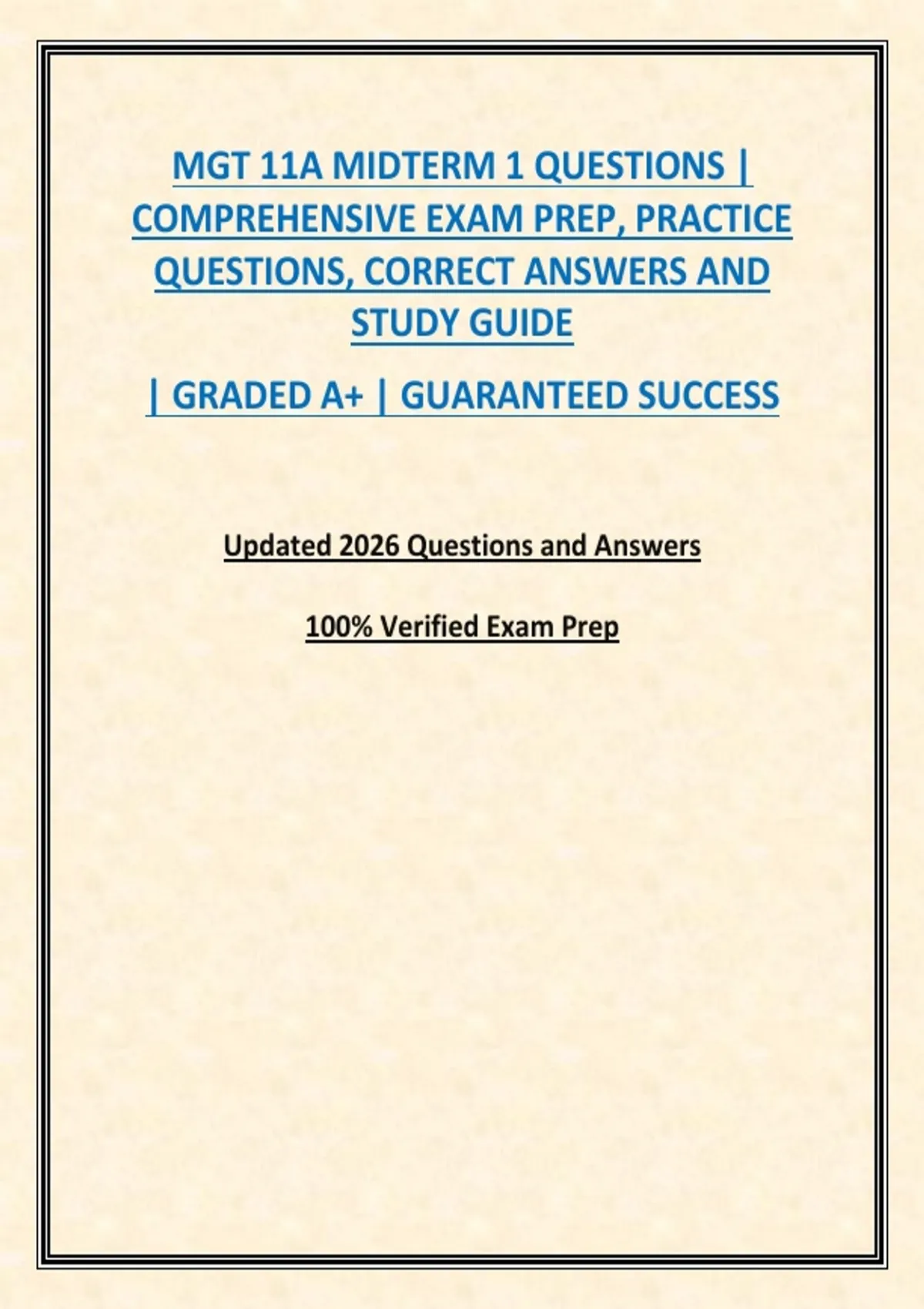 MGT 11A MIDTERM 1 QUESTIONS | COMPREHENSIVE EXAM PREP, PRACTICE QUESTIONS, CORRECT ANSWERS AND STUDY GUIDE

| GRADED A+ | GUARANTEED SUCCESS

Updated 2026 Questions and Answers

100% Verified Exam Prep